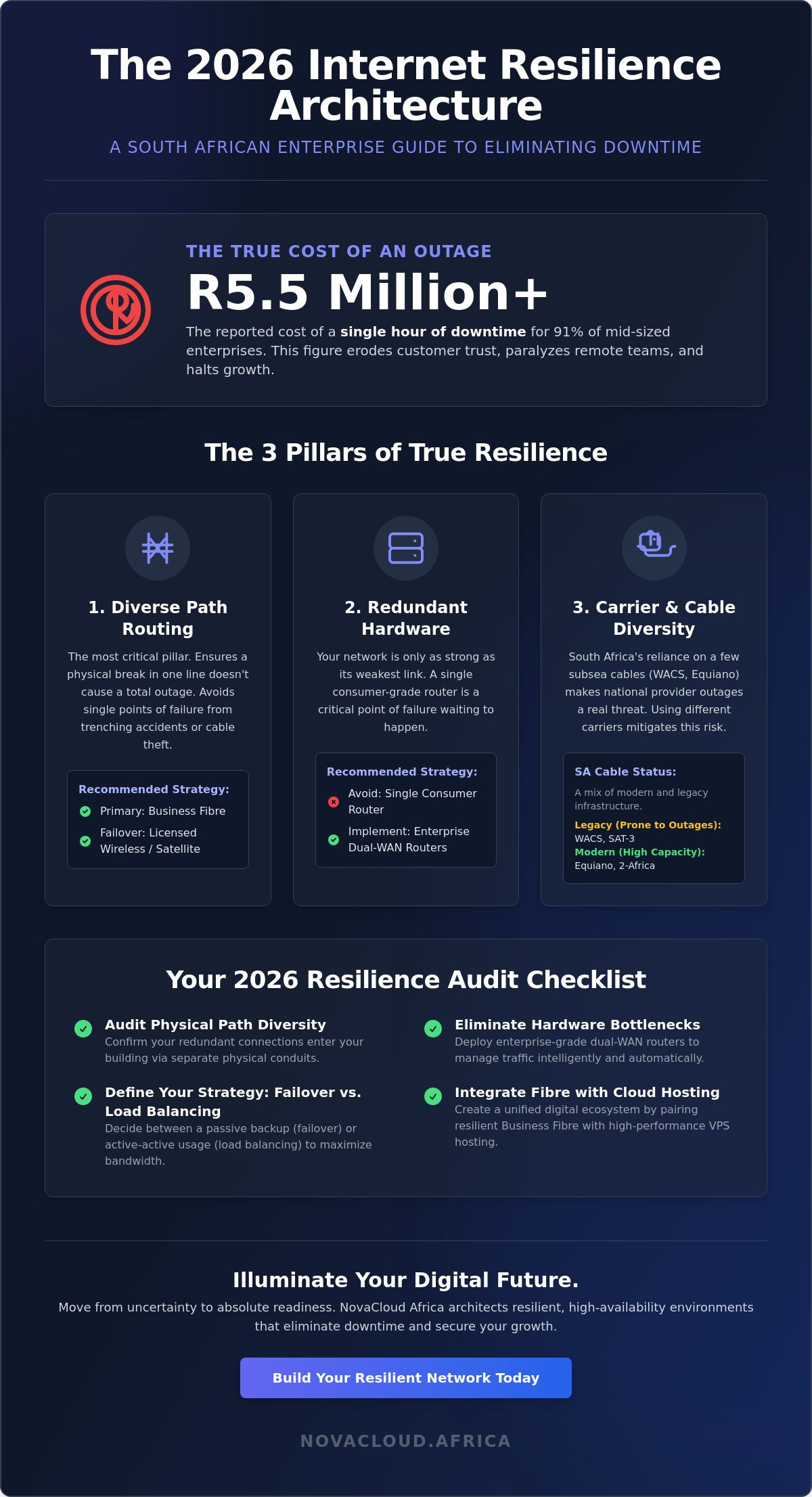 The 2026 Internet Resilience Architecture

A SOUTH AFRICAN ENTERPRISE GUIDE TO ELIMINATING DOWNTIME

THE TRUE COST OF AN OUTAGE

R5.5 Million+

The reported cost of a single hour of downtime for 91% of mid-sized enterprises. This figure erodes customer trust, paralyzes remote teams, and halts growth.

The 3 Pillars of True Resilience

1. Diverse Path Routing

The most critical pillar. Ensures a physical break in one line doesn't cause a total outage. Avoids single points of failure from trenching accidents or cable theft.

Recommended Strategy:
Primary: Business Fibre
Failover: Licensed Wireless / Satellite

2. Redundant Hardware

Your network is only as strong as its weakest link. A single consumer-grade router is a critical point of failure waiting to happen.

Recommended Strategy:
Avoid: Single Consumer Router
Implement: Enterprise Dual-WAN Routers

3. Carrier & Cable Diversity

South Africa's reliance on a few subsea cables (WACS, Equiano) makes national provider outages a real threat. Using different carriers mitigates this risk.

SA Cable Status:
A mix of modern and legacy infrastructure.
Legacy (Prone to Outages):
WACS, SAT-3
Modern (High Capacity):
Equiano, 2-Africa

Your 2026 Resilience Audit Checklist

Audit Physical Path Diversity
Confirm your redundant connections enter your building via separate physical conduits.

Define Your Strategy: Failover vs. Load Balancing
Decide between a passive backup (failover) or active-active usage (load balancing) to maximize bandwidth.

Eliminate Hardware Bottlenecks
Deploy enterprise-grade dual-WAN routers to manage traffic intelligently and automatically.

Integrate Fibre with Cloud Hosting
Create a unified digital ecosystem by pairing resilient Business Fibre with high-performance VPS hosting.

Illuminate Your Digital Future.

Move from uncertainty to absolute readiness. NovaCloud Africa architects resilient, high-availability environments that eliminate downtime and secure your growth.

Build Your Resilient Network Today

NOVACLOUD.AFRICA